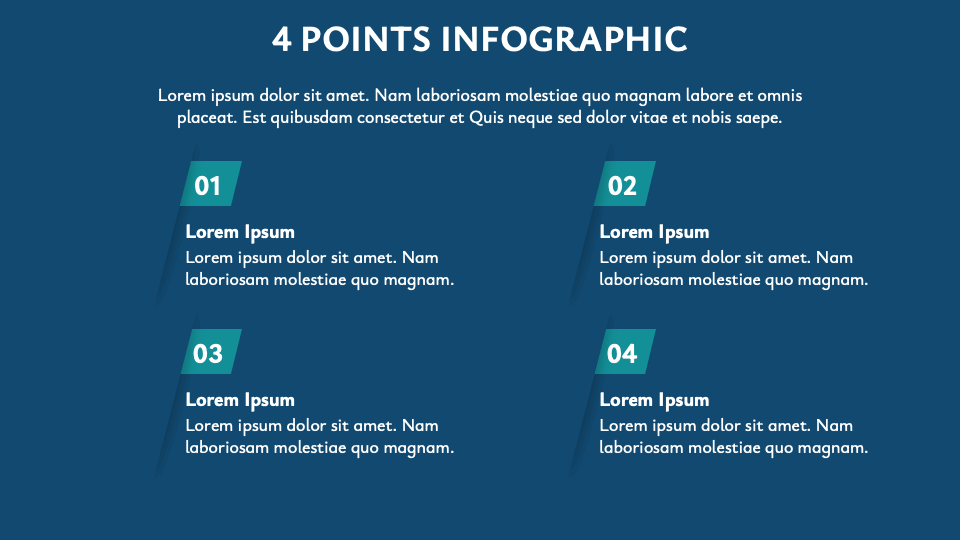 4 POINTS INFOGRAPHIC

Lorem ipsum dolor sit amet. Nam laboriosam molestiae quo magnam labore et omnis placeat. Est quibusdam consectetur et Quis neque sed dolor vitae et nobis saepe.

01

Lorem Ipsum

Lorem ipsum dolor sit amet. Nam laboriosam molestiae quo magnam.

02

Lorem Ipsum

Lorem ipsum dolor sit amet. Nam laboriosam molestiae quo magnam.

03

Lorem Ipsum

Lorem ipsum dolor sit amet. Nam laboriosam molestiae quo magnam.

04

Lorem Ipsum

Lorem ipsum dolor sit amet. Nam laboriosam molestiae quo magnam.